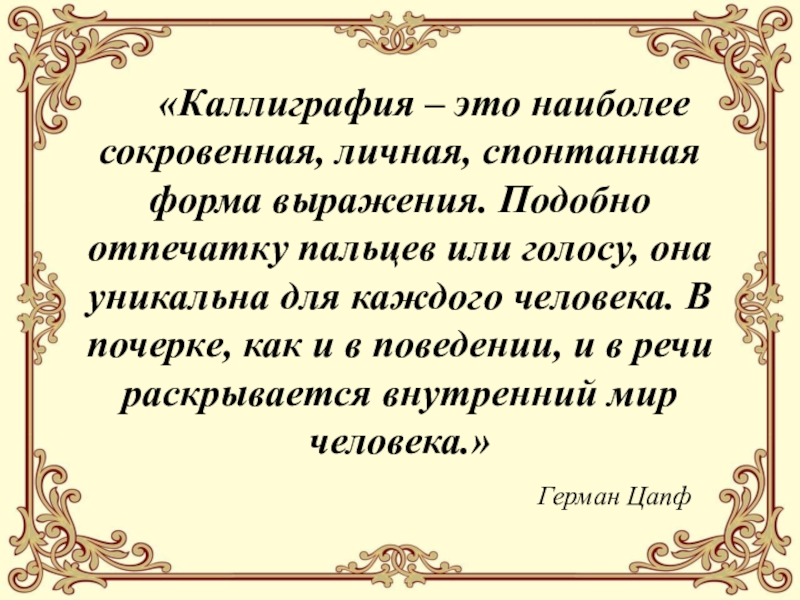 «Каллиграфия – это наиболее сокровенная, личная, спонтанная форма выражения. Подобно отпечатку пальцев или голосу, она уникальна для каждого человека. В почерке, как и в поведении, и в речи раскрывается внутренний мир человека.»

Герман Цапф